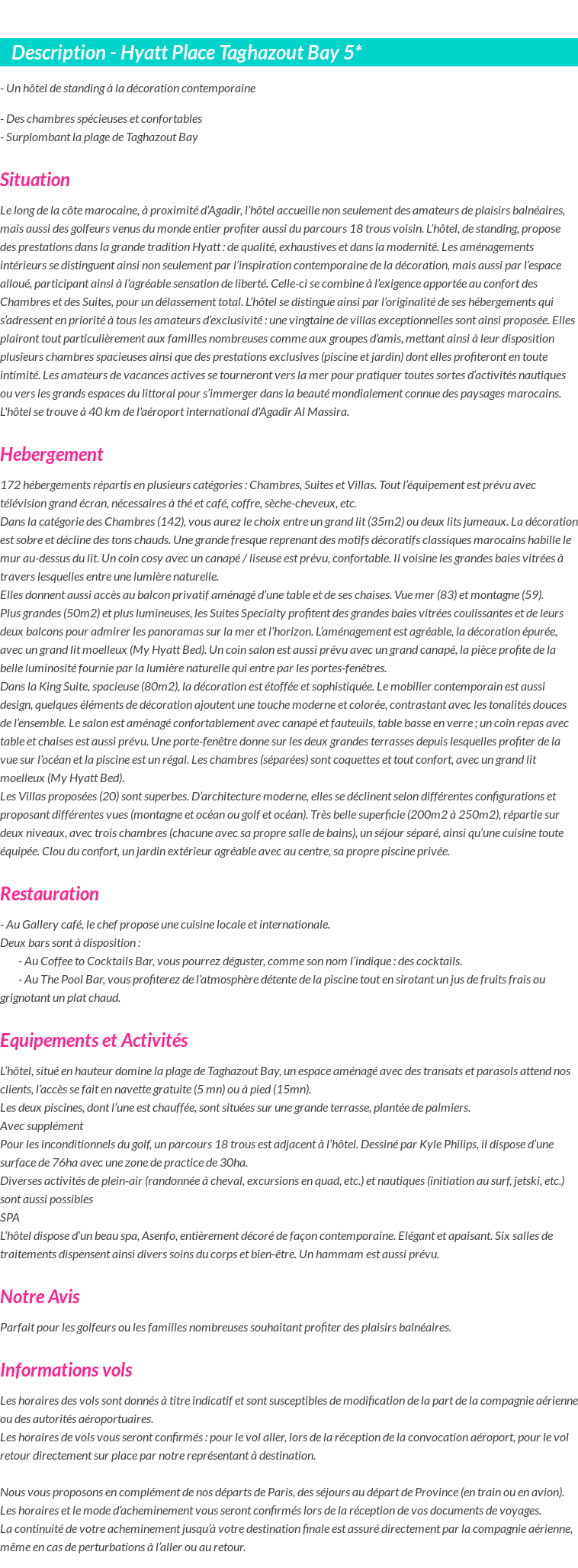 Description - Hyatt Place Taghazout Bay 5*

- Un hôtel de standing à la décoration contemporaine

- Des chambres spécieuses et confortables
- Surplombant la plage de Taghazout Bay

Situation

Le long de la côte marocaine, à proximité d'Agadir, l'hôtel accueille non seulement des amateurs de plaisirs balnéaires, mais aussi des golfeurs venus du monde entier profiter aussi du parcours 18 trous voisin. L'hôtel, de standing, propose des prestations dans la grande tradition Hyatt : de qualité, exhaustives et dans la modernité. Les aménagements intérieurs se distinguent ainsi non seulement par l'inspiration contemporaine de la décoration, mais aussi par l'espace alloué, participant ainsi à l'agréable sensation de liberté. Celle-ci se combine à l'exigence apportée au confort des Chambres et des Suites, pour un délassement total. L'hôtel se distingue ainsi par l'originalité de ses hébergements qui s'adressent en priorité à tous les amateurs d'exclusivité : une vingtaine de villas exceptionnelles sont ainsi proposée. Elles plairont tout particulièrement aux familles nombreuses comme aux groupes d'amis, mettant ainsi à leur disposition plusieurs chambres spacieuses ainsi que des prestations exclusives (piscine et jardin) dont elles profiteront en toute intimité. Les amateurs de vacances actives se tourneront vers la mer pour pratiquer toutes sortes d'activités nautiques ou vers les grands espaces du littoral pour s'immerger dans la beauté mondialement connue des paysages marocains.
L'hôtel se trouve à 40 km de l'aéroport international d'Agadir Al Massira.

Hebergement

172 hébergements répartis en plusieurs catégories : Chambres, Suites et Villas. Tout l'équipement est prévu avec télévision grand écran, nécessaires à thé et café, coffre, sèche-cheveux, etc.
Dans la catégorie des Chambres (142), vous aurez le choix entre un grand lit (35m2) ou deux lits jumeaux. La décoration est sobre et décline des tons chauds. Une grande fresque reprenant des motifs décoratifs classiques marocains habille le mur au-dessus du lit. Un coin cosy avec un canapé / liseuse est prévu, confortable. Il voisine les grandes baies vitrées à travers lesquelles entre une lumière naturelle.
Elles donnent aussi accès au balcon privatif aménagé d'une table et de ses chaises. Vue mer (83) et montagne (59).
Plus grandes (50m2) et plus lumineuses, les Suites Specialty profitent des grandes baies vitrées coulissantes et de leurs deux balcons pour admirer les panoramas sur la mer et l'horizon. L'aménagement est agréable, la décoration épurée, avec un grand lit moelleux (My Hyatt Bed). Un coin salon est aussi prévu avec un grand canapé, la pièce profite de la belle luminosité fournie par la lumière naturelle qui entre par les portes-fenêtres.
Dans la King Suite, spacieuse (80m2), la décoration est étoffée et sophistiquée. Le mobilier contemporain est aussi design, quelques éléments de décoration ajoutent une touche moderne et colorée, contrastant avec les tonalités douces de l'ensemble. Le salon est aménagé confortablement avec canapé et fauteuils, table basse en verre ; un coin repas avec table et chaises est aussi prévu. Une porte-fenêtre donne sur les deux grandes terrasses depuis lesquelles profiter de la vue sur l'océan et la piscine est un régal. Les chambres (séparées) sont coquettes et tout confort, avec un grand lit moelleux (My Hyatt Bed).
Les Villas proposées (20) sont superbes. D'architecture moderne, elles se déclinent selon différentes configurations et proposant différentes vues (montagne et océan ou golf et océan). Très belle superficie (200m2 à 250m2), répartie sur deux niveaux, avec trois chambres (chacune avec sa propre salle de bains), un séjour séparé, ainsi qu'une cuisine toute équipée. Clou du confort, un jardin extérieur agréable avec au centre, sa propre piscine privée.

Restauration

- Au Gallery café, le chef propose une cuisine locale et internationale.
Deux bars sont à disposition :
- Au Coffee to Cocktails Bar, vous pourrez déguster, comme son nom l'indique : des cocktails.
- Au The Pool Bar, vous profiterez de l'atmosphère détente de la piscine tout en sirotant un jus de fruits frais ou grignotant un plat chaud.

Equipements et Activités

L'hôtel, situé en hauteur domine la plage de Taghazout Bay, un espace aménagé avec des transats et parasols attend nos clients, l'accès se fait en navette gratuite (5 mn) ou à pied (15mn).
Les deux piscines, dont l'une est chauffée, sont situées sur une grande terrasse, plantée de palmiers.
Avec supplément
Pour les inconditionnels du golf, un parcours 18 trous est adjacent à l'hôtel. Dessiné par Kyle Philips, il dispose d'une surface de 76ha avec une zone de practice de 30ha.
Diverses activités de plein-air (randonnée à cheval, excursions en quad, etc.) et nautiques (initiation au surf, jetski, etc.) sont aussi possibles
SPA
L'hôtel dispose d'un beau spa, Asenfo, entièrement décoré de façon contemporaine. Elégant et apaisant. Six salles de traitements dispensent ainsi divers soins du corps et bien-être. Un hammam est aussi prévu.

Notre Avis

Parfait pour les golfeurs ou les familles nombreuses souhaitant profiter des plaisirs balnéaires.

Informations vols

Les horaires des vols sont donnés à titre indicatif et sont susceptibles de modification de la part de la compagnie aérienne ou des autorités aéroportuaires.
Les horaires de vols vous seront confirmés : pour le vol aller, lors de la réception de la convocation aéroport, pour le vol retour directement sur place par notre représentant à destination.

Nous vous proposons en complément de nos départs de Paris, des séjours au départ de Province (en train ou en avion).
Les horaires et le mode d'acheminement vous seront confirmés lors de la réception de vos documents de voyages.
La continuité de votre acheminement jusqu'à votre destination finale est assuré directement par la compagnie aérienne, même en cas de perturbations à l'aller ou au retour.